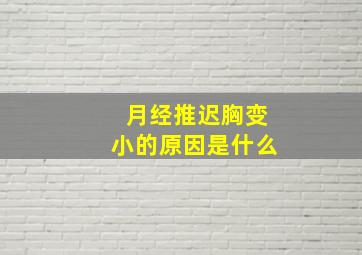 月经推迟胸变小的原因是什么